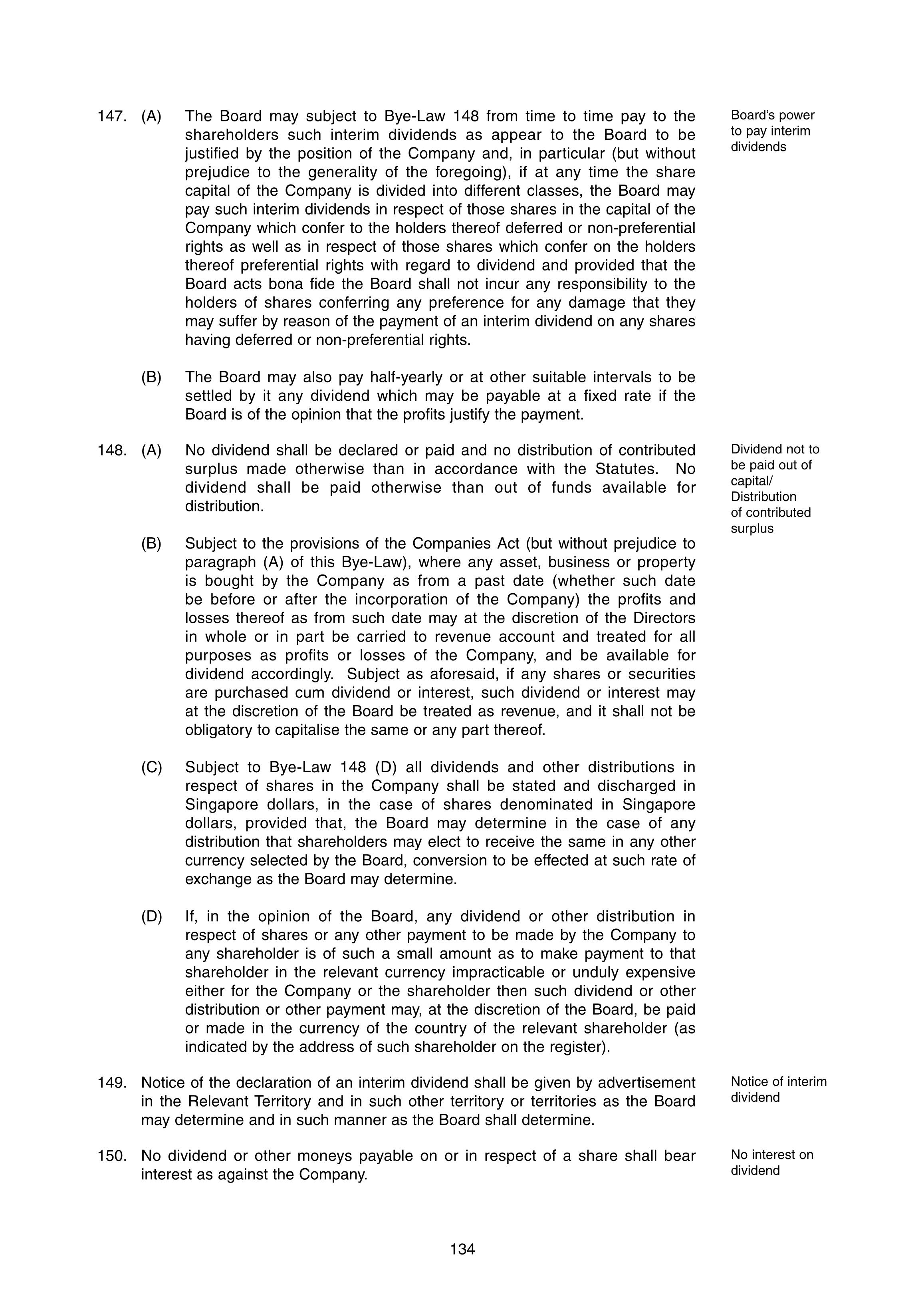 147. (A) The Board may subject to Bye-Law 148 from time to time pay to the shareholders such interim dividends as appear to the Board to be justified by the position of the Company and, in particular (but without prejudice to the generality of the foregoing), if at any time the share capital of the Company is divided into different classes, the Board may pay such interim dividends in respect of those shares in the capital of the Company which confer to the holders thereof deferred or non-preferential rights as well as in respect of those shares which confer on the holders thereof preferential rights with regard to dividend and provided that the Board acts bona fide the Board shall not incur any responsibility to the holders of shares conferring any preference for any damage that they may suffer by reason of the payment of an interim dividend on any shares having deferred or non-preferential rights.

Board's power to pay interim dividends

(B) The Board may also pay half-yearly or at other suitable intervals to be settled by it any dividend which may be payable at a fixed rate if the Board is of the opinion that the profits justify the payment.

148. (A) No dividend shall be declared or paid and no distribution of contributed surplus made otherwise than in accordance with the Statutes. No dividend shall be paid otherwise than out of funds available for distribution.

Dividend not to be paid out of capital/ Distribution of contributed surplus

(B) Subject to the provisions of the Companies Act (but without prejudice to paragraph (A) of this Bye-Law), where any asset, business or property is bought by the Company as from a past date (whether such date be before or after the incorporation of the Company) the profits and losses thereof as from such date may at the discretion of the Directors in whole or in part be carried to revenue account and treated for all purposes as profits or losses of the Company, and be available for dividend accordingly. Subject as aforesaid, if any shares or securities are purchased cum dividend or interest, such dividend or interest may at the discretion of the Board be treated as revenue, and it shall not be obligatory to capitalise the same or any part thereof.

(C) Subject to Bye-Law 148 (D) all dividends and other distributions in respect of shares in the Company shall be stated and discharged in Singapore dollars, in the case of shares denominated in Singapore dollars, provided that, the Board may determine in the case of any distribution that shareholders may elect to receive the same in any other currency selected by the Board, conversion to be effected at such rate of exchange as the Board may determine.

(D) If, in the opinion of the Board, any dividend or other distribution in respect of shares or any other payment to be made by the Company to any shareholder is of such a small amount as to make payment to that shareholder in the relevant currency impracticable or unduly expensive either for the Company or the shareholder then such dividend or other distribution or other payment may, at the discretion of the Board, be paid or made in the currency of the country of the relevant shareholder (as indicated by the address of such shareholder on the register).

149. Notice of the declaration of an interim dividend shall be given by advertisement in the Relevant Territory and in such other territory or territories as the Board may determine and in such manner as the Board shall determine.

Notice of interim dividend

150. No dividend or other moneys payable on or in respect of a share shall bear interest as against the Company.

No interest on dividend

134